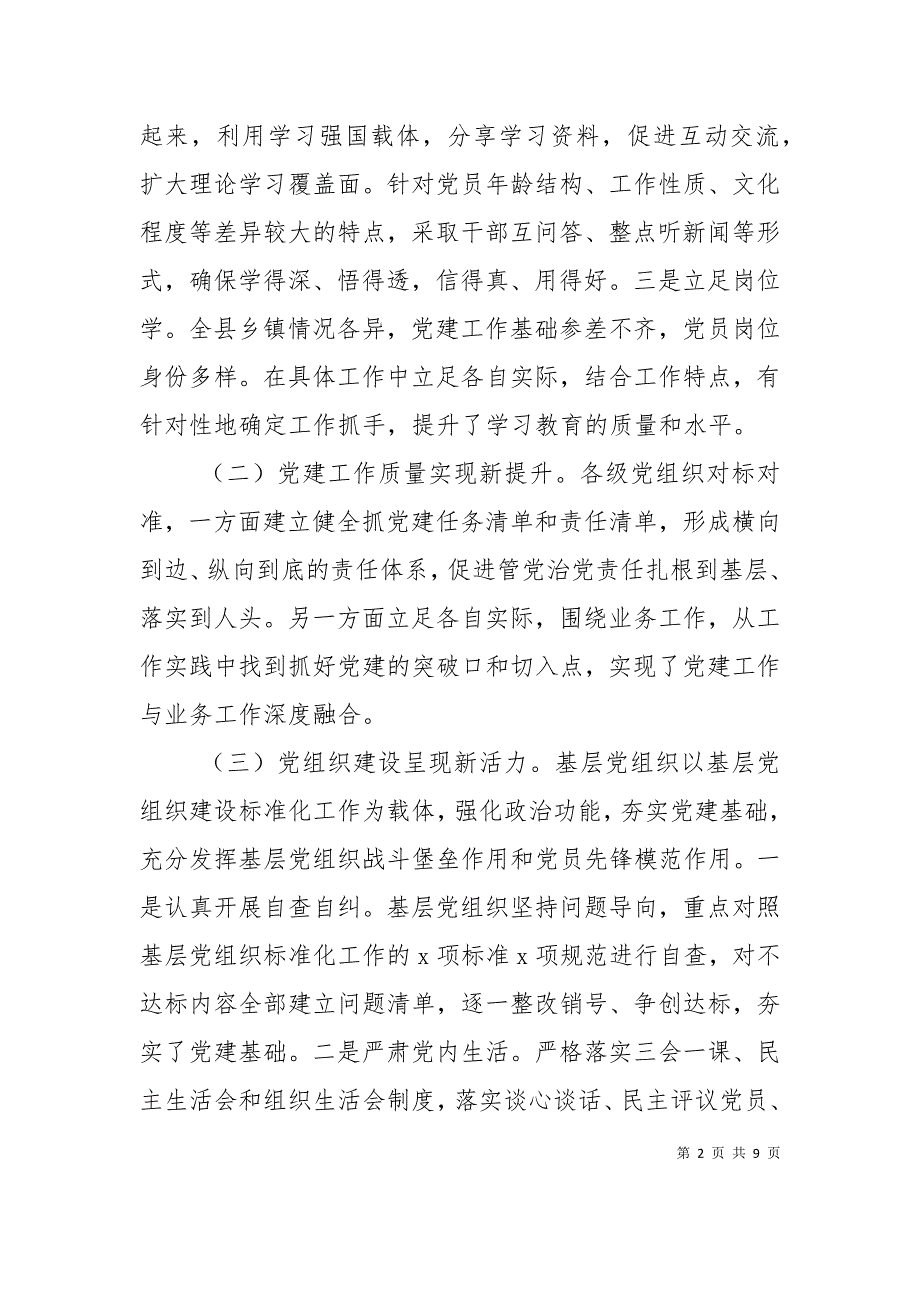 起来，利用学习强国载体，分享学习资料，促进互动交流，扩大理论学习覆盖面。针对党员年龄结构、工作性质、文化程度等差异较大的特点，采取干部互问答、整点听新闻等形式，确保学得深、悟得透，信得真、用得好。三是立足岗位学。全县乡镇情况各异，党建工作基础参差不齐，党员岗位身份多样。在具体工作中立足各自实际，结合工作特点，有针对性地确定工作抓手，提升了学习教育的质量和水平。

（二）党建工作质量实现新提升。各级党组织对标对准，一方面建立健全抓党建任务清单和责任清单，形成横向到边、纵向到底的责任体系，促进管党治党责任扎根到基层、落实到人头。另一方面立足各自实际，围绕业务工作，从工作实践中找到抓好党建的突破口和切入点，实现了党建工作与业务工作深度融合。

（三）党组织建设呈现新活力。基层党组织以基层党组织建设标准化工作为载体，强化政治功能，夯实党建基础，充分发挥基层党组织战斗堡垒作用和党员先锋模范作用。一是认真开展自查自纠。基层党组织坚持问题导向，重点对照基层党组织标准化工作的 x 项标准 x 项规范进行自查，对不达标内容全部建立问题清单，逐一整改销号、争创达标，夯实了党建基础。二是严肃党内生活。严格落实三会一课、民主生活会和组织生活会制度，落实谈心谈话、民主评议党员、

第 2 页 共 9 页